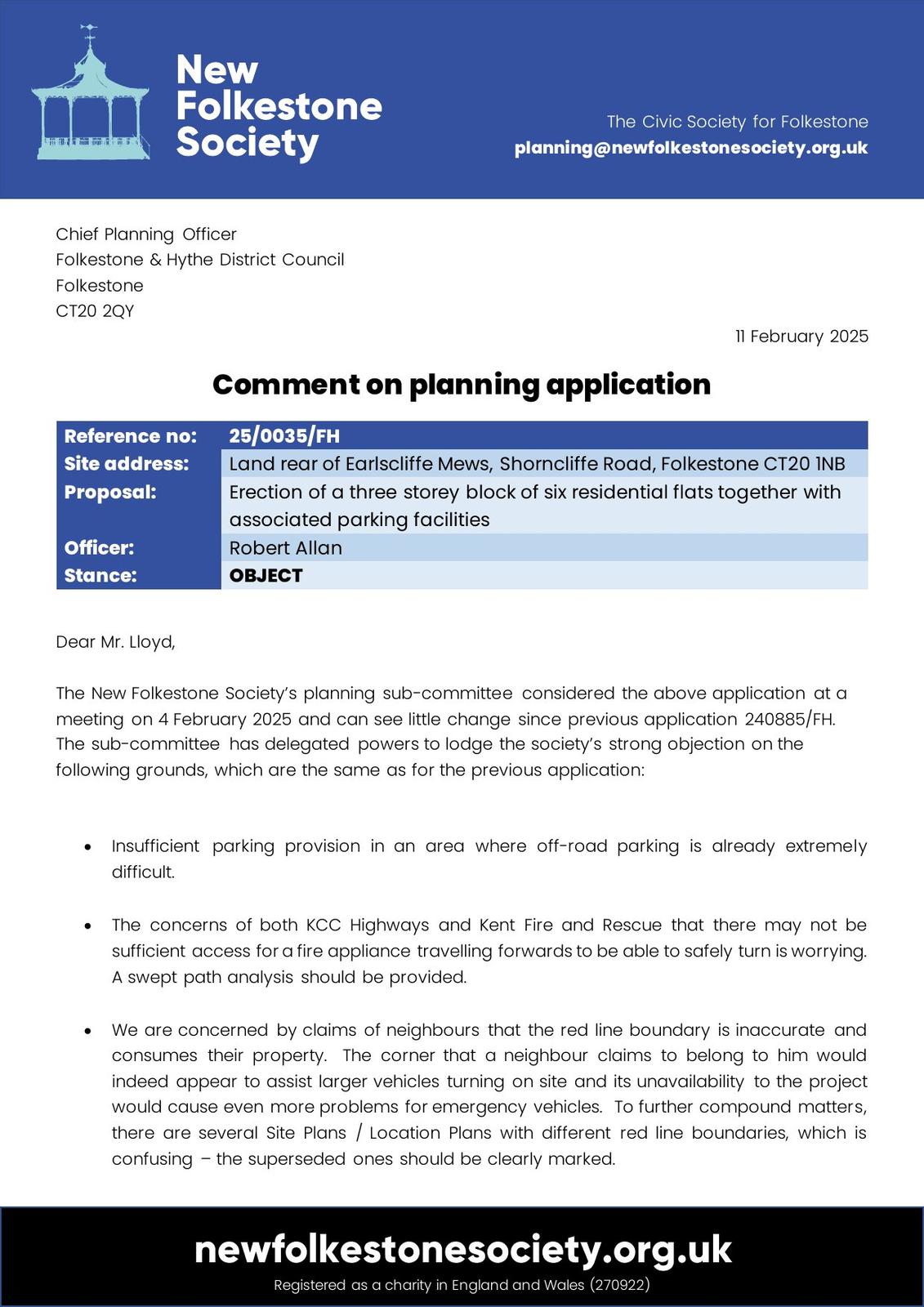 New Folkestone Society

The Civic Society for Folkestone
planning@newfolkestonesociety.org.uk

Chief Planning Officer
Folkestone & Hythe District Council
Folkestone
CT20 2QY

11 February 2025

Comment on planning application

| Reference no: | 25/0035/FH |
|---|---|
| Site address: | Land rear of Earlscliffe Mews, Shorncliffe Road, Folkestone CT20 1NB |
| Proposal: | Erection of a three storey block of six residential flats together with associated parking facilities |
| Officer: | Robert Allan |
| Stance: | OBJECT |

Dear Mr. Lloyd,

The New Folkestone Society's planning sub-committee considered the above application at a meeting on 4 February 2025 and can see little change since previous application 240885/FH. The sub-committee has delegated powers to lodge the society's strong objection on the following grounds, which are the same as for the previous application:

• Insufficient parking provision in an area where off-road parking is already extremely difficult.

• The concerns of both KCC Highways and Kent Fire and Rescue that there may not be sufficient access for a fire appliance travelling forwards to be able to safely turn is worrying. A swept path analysis should be provided.

• We are concerned by claims of neighbours that the red line boundary is inaccurate and consumes their property. The corner that a neighbour claims to belong to him would indeed appear to assist larger vehicles turning on site and its unavailability to the project would cause even more problems for emergency vehicles. To further compound matters, there are several Site Plans / Location Plans with different red line boundaries, which is confusing – the superseded ones should be clearly marked.

newfolkestonesociety.org.uk
Registered as a charity in England and Wales (270922)